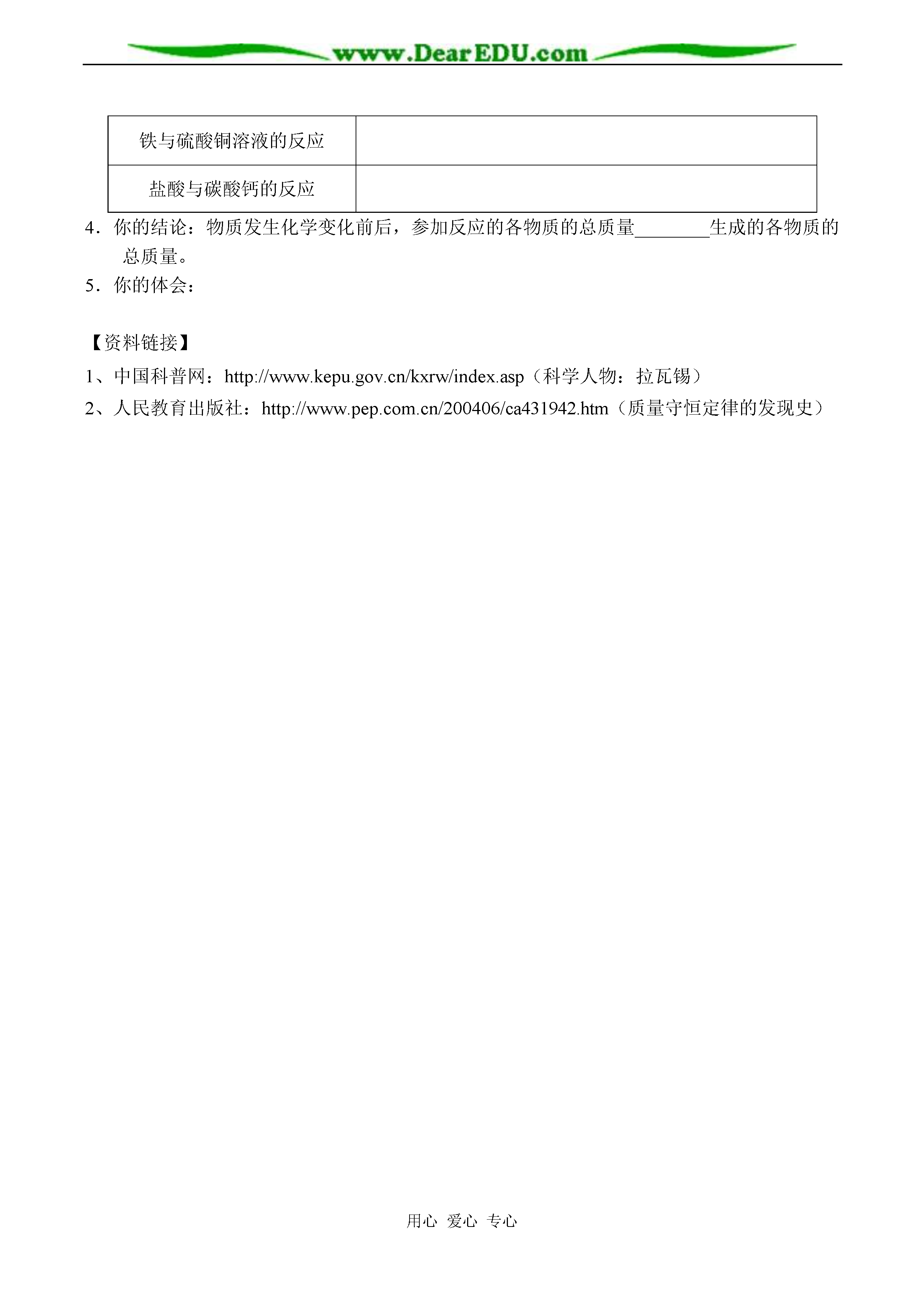 www.DearEDU.com

| 铁与硫酸铜溶液的反应 |  |
|---|---|
| 盐酸与碳酸钙的反应 |  |

4．你的结论：物质发生化学变化前后，参加反应的各物质的总质量________生成的各物质的总质量。
5．你的体会：

【资料链接】
1、中国科普网：http://www.kepu.gov.cn/kxrw/index.asp（科学人物：拉瓦锡）
2、人民教育出版社：http://www.pep.com.cn/200406/ca431942.htm（质量守恒定律的发现史）

用心 爱心 专心